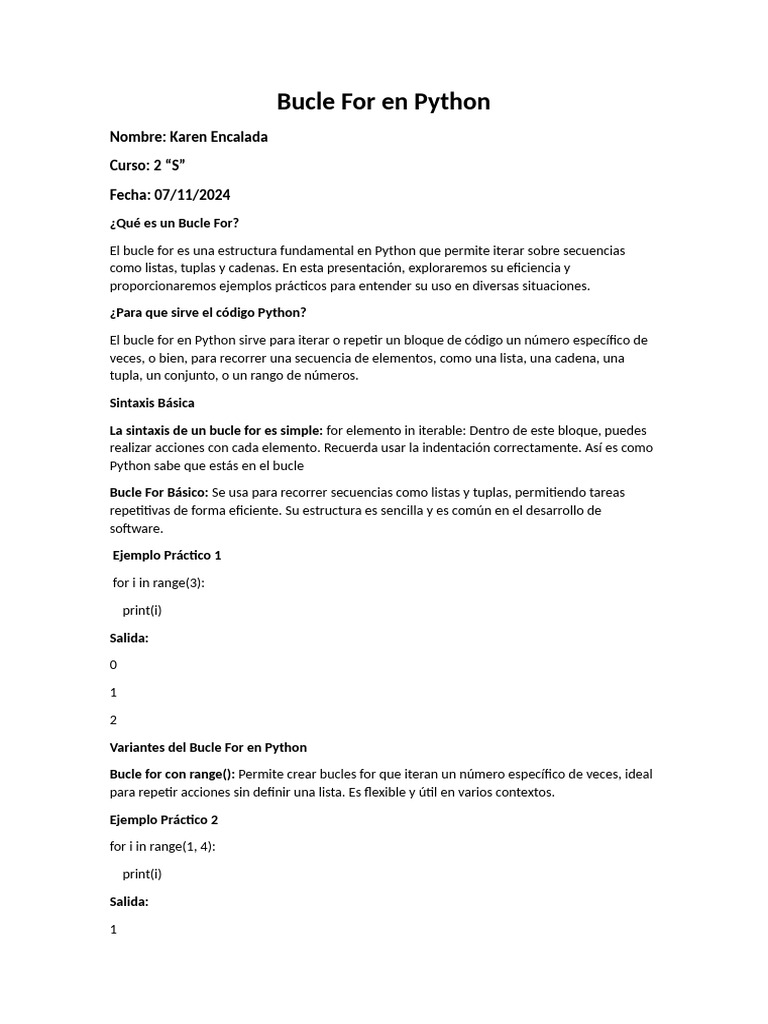 Bucle For en Python

Nombre: Karen Encalada

Curso: 2 “S”

Fecha: 07/11/2024

¿Qué es un Bucle For?

El bucle for es una estructura fundamental en Python que permite iterar sobre secuencias como listas, tuplas y cadenas. En esta presentación, exploraremos su eficiencia y proporcionaremos ejemplos prácticos para entender su uso en diversas situaciones.

¿Para que sirve el código Python?

El bucle for en Python sirve para iterar o repetir un bloque de código un número específico de veces, o bien, para recorrer una secuencia de elementos, como una lista, una cadena, una tupla, un conjunto, o un rango de números.

Sintaxis Básica

La sintaxis de un bucle for es simple: for elemento in iterable: Dentro de este bloque, puedes realizar acciones con cada elemento. Recuerda usar la indentación correctamente. Así es como Python sabe que estás en el bucle

Bucle For Básico: Se usa para recorrer secuencias como listas y tuplas, permitiendo tareas repetitivas de forma eficiente. Su estructura es sencilla y es común en el desarrollo de software.

Ejemplo Práctico 1

for i in range(3):

print(i)

Salida:

0

1

2

Variantes del Bucle For en Python

Bucle for con range(): Permite crear bucles for que iteran un número específico de veces, ideal para repetir acciones sin definir una lista. Es flexible y útil en varios contextos.

Ejemplo Práctico 2

for i in range(1, 4):

print(i)

Salida:

1